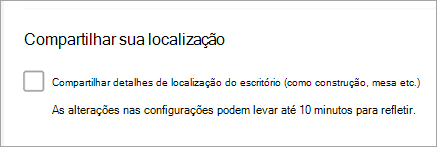 Compartilhar sua localização

Compartilhar detalhes de localização do escritório (como construção, mesa etc.)

As alterações nas configurações podem levar até 10 minutos para refletir.